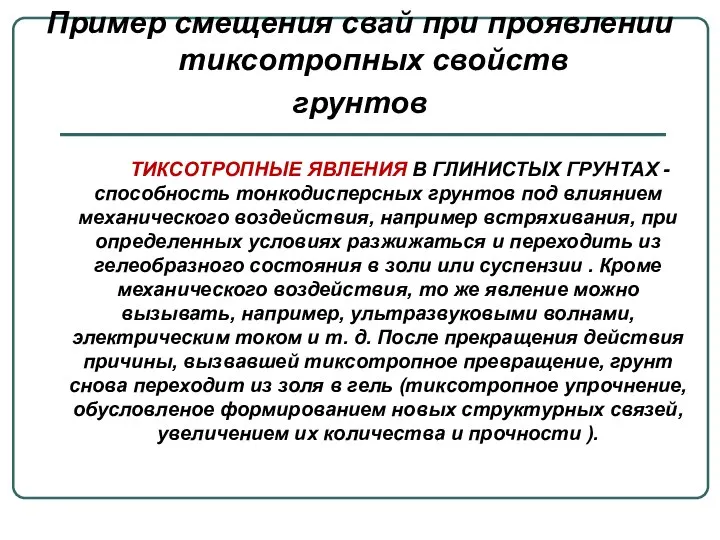 Пример смещения свай при проявлении тиксотропных свойств грунтов

ТИКСОТРОПНЫЕ ЯВЛЕНИЯ В ГЛИНИСТЫХ ГРУНТАХ - способность тонкодисперсных грунтов под влиянием механического воздействия, например встряхивания, при определенных условиях разжижаться и переходить из гелеобразного состояния в золи или суспензии . Кроме механического воздействия, то же явление можно вызывать, например, ультразвуковыми волнами, электрическим током и т. д. После прекращения действия причины, вызвавшей тиксотропное превращение, грунт снова переходит из золя в гель (тиксотропное упрочнение, обусловленое формированием новых структурных связей, увеличением их количества и прочности ).